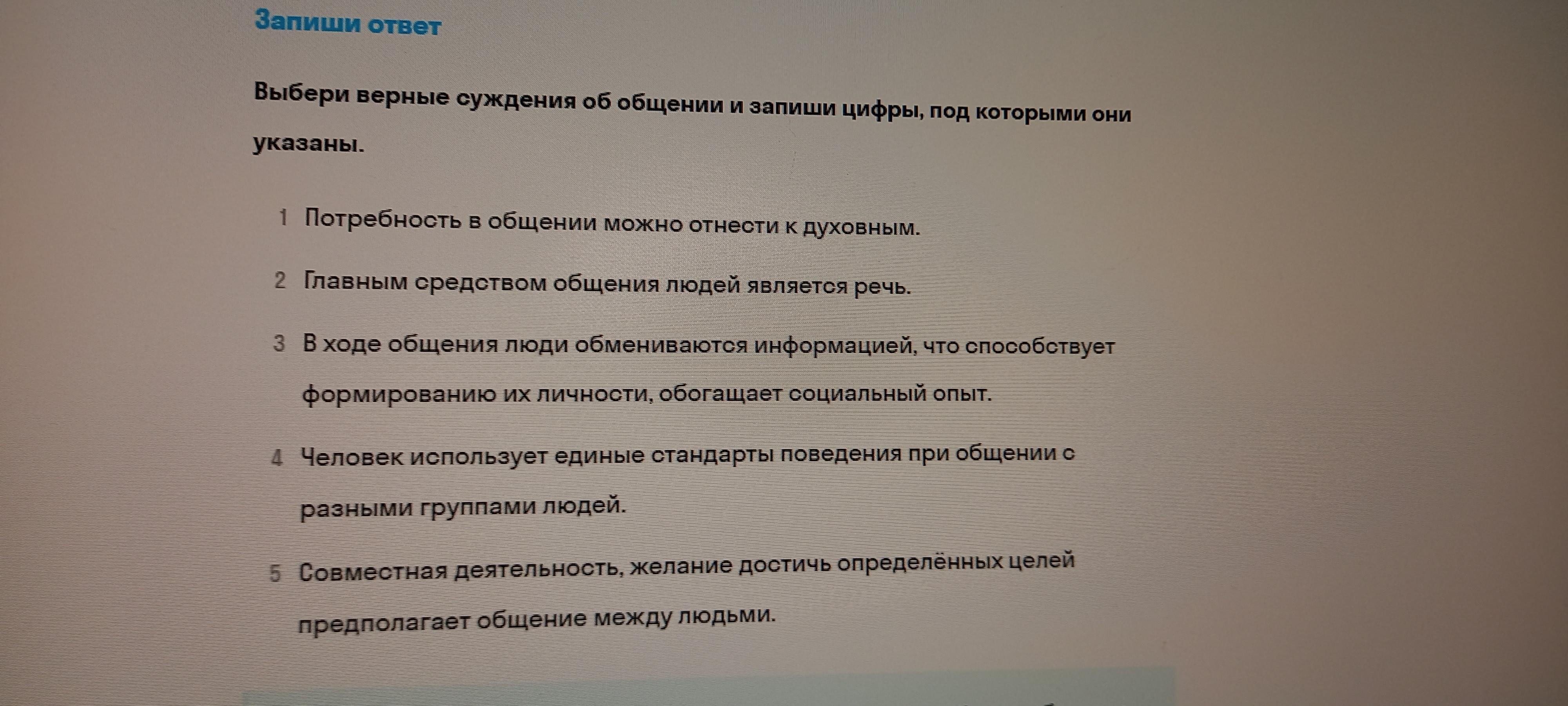 Запиши ответ

Выбери верные суждения об общении и запиши цифры, под которыми они указаны.

1 Потребность в общении можно отнести к духовным.

2 Главным средством общения людей является речь.

3 В ходе общения люди обмениваются информацией, что способствует формированию их личности, обогащает социальный опыт.

4 Человек использует единые стандарты поведения при общении с разными группами людей.

5 Совместная деятельность, желание достичь определённых целей предполагает общение между людьми.